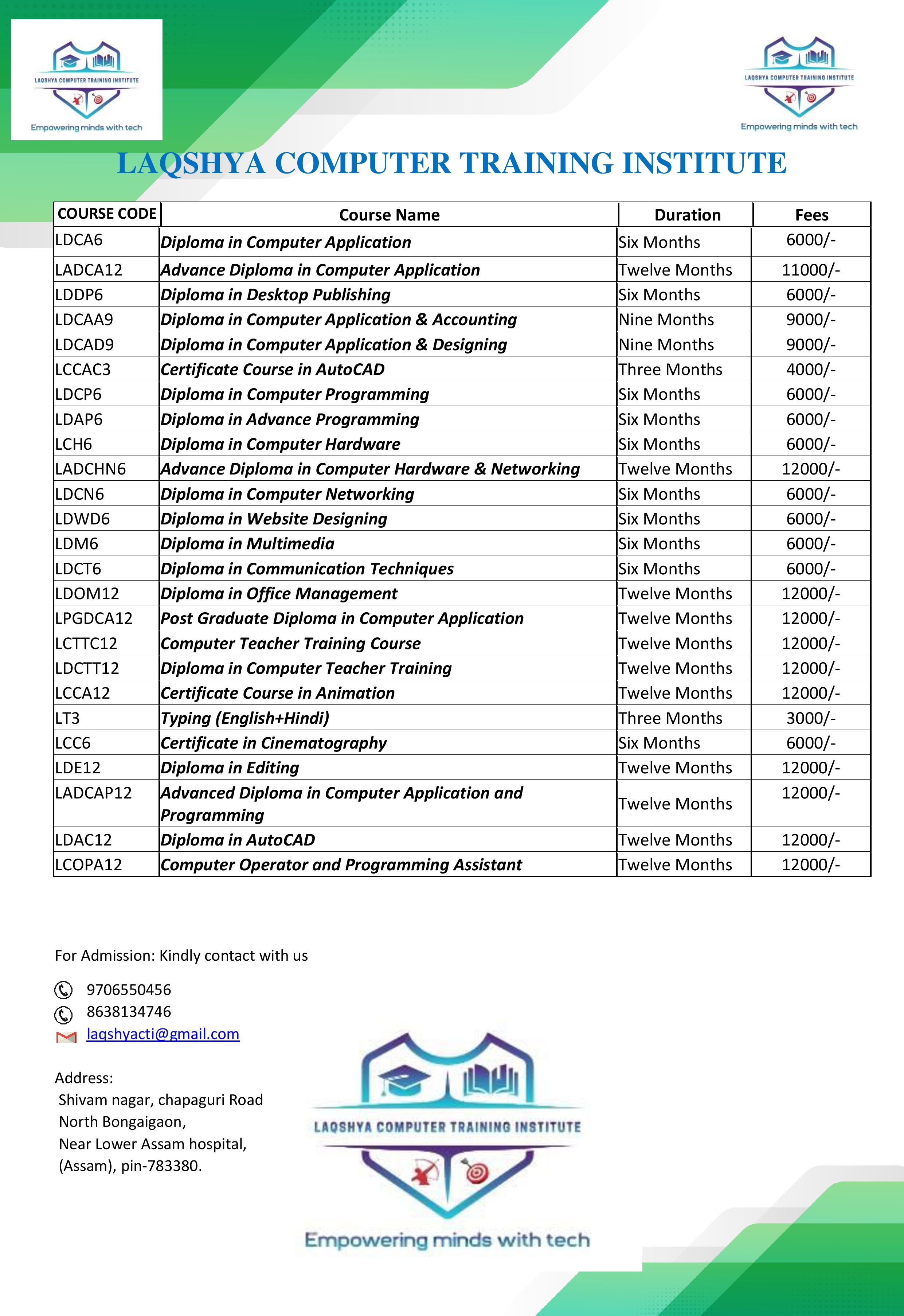 LAQSHYA COMPUTER TRAINING INSTITUTE
Empowering minds with tech

LAQSHYA COMPUTER TRAINING INSTITUTE
Empowering minds with tech

LAQSHYA COMPUTER TRAINING INSTITUTE

| COURSE CODE | Course Name | Duration | Fees |
|---|---|---|---|
| LDCA6 | Diploma in Computer Application | Six Months | 6000/- |
| LADCA12 | Advance Diploma in Computer Application | Twelve Months | 11000/- |
| LDDP6 | Diploma in Desktop Publishing | Six Months | 6000/- |
| LDCAA9 | Diploma in Computer Application & Accounting | Nine Months | 9000/- |
| LDCAD9 | Diploma in Computer Application & Designing | Nine Months | 9000/- |
| LCCAC3 | Certificate Course in AutoCAD | Three Months | 4000/- |
| LDCP6 | Diploma in Computer Programming | Six Months | 6000/- |
| LDAP6 | Diploma in Advance Programming | Six Months | 6000/- |
| LCH6 | Diploma in Computer Hardware | Six Months | 6000/- |
| LADCHN6 | Advance Diploma in Computer Hardware & Networking | Twelve Months | 12000/- |
| LDCN6 | Diploma in Computer Networking | Six Months | 6000/- |
| LDWD6 | Diploma in Website Designing | Six Months | 6000/- |
| LDM6 | Diploma in Multimedia | Six Months | 6000/- |
| LDCT6 | Diploma in Communication Techniques | Six Months | 6000/- |
| LDOM12 | Diploma in Office Management | Twelve Months | 12000/- |
| LPGDCA12 | Post Graduate Diploma in Computer Application | Twelve Months | 12000/- |
| LCTTC12 | Computer Teacher Training Course | Twelve Months | 12000/- |
| LDCTT12 | Diploma in Computer Teacher Training | Twelve Months | 12000/- |
| LCCA12 | Certificate Course in Animation | Twelve Months | 12000/- |
| LT3 | Typing (English+Hindi) | Three Months | 3000/- |
| LCC6 | Certificate in Cinematography | Six Months | 6000/- |
| LDE12 | Diploma in Editing | Twelve Months | 12000/- |
| LADCAP12 | Advanced Diploma in Computer Application and Programming | Twelve Months | 12000/- |
| LDAC12 | Diploma in AutoCAD | Twelve Months | 12000/- |
| LCOPA12 | Computer Operator and Programming Assistant | Twelve Months | 12000/- |

For Admission: Kindly contact with us

9706550456
8638134746
laqshyacti@gmail.com

Address:
Shivam nagar, chapaguri Road
North Bongaigaon,
Near Lower Assam hospital,
(Assam), pin-783380.

LAQSHYA COMPUTER TRAINING INSTITUTE
Empowering minds with tech